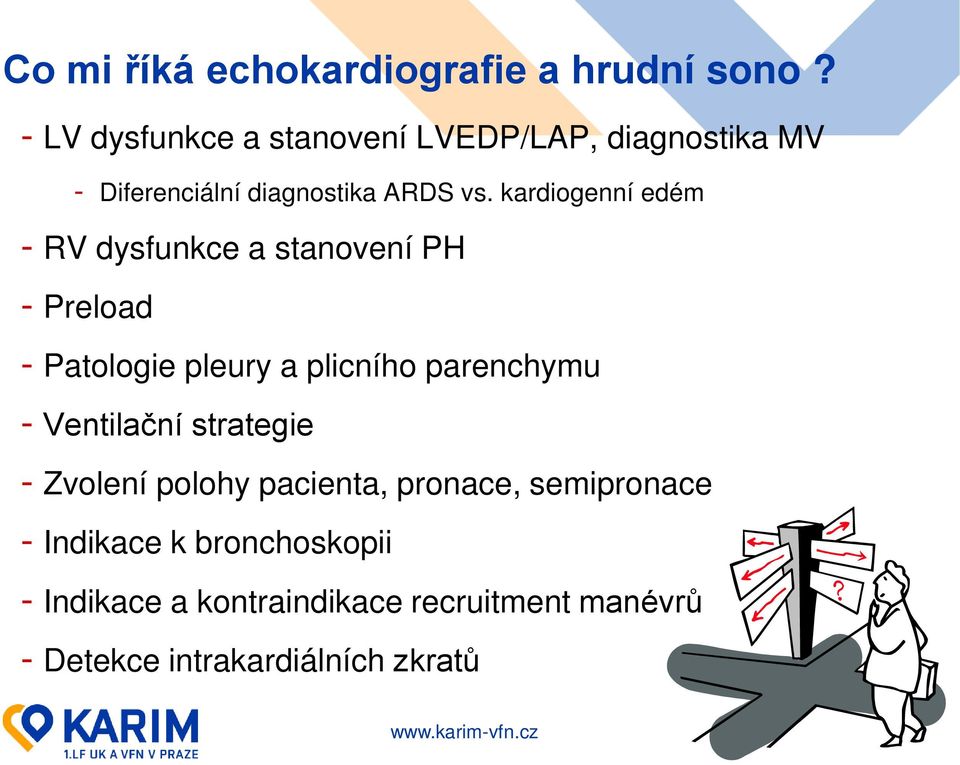 Co mi říká echokardiografie a hrudní sono ?

- LV dysfunkce a stanovení LVEDP/LAP, diagnostika MV

- Diferenciální diagnostika ARDS vs. kardiogenní edém

- RV dysfunkce a stanovení PH

- Preload

- Patologie pleury a plicního parenchymu

- Ventilační strategie

- Zvolení polohy pacienta, pronace, semipronace

- Indikace k bronchoskopii

- Indikace a kontraindikace recruitment manévrů

- Detekce intrakardiálních zkratů

?

KARIM
1.LF UK A VFN V PRAZE

www.karim-vfn.cz